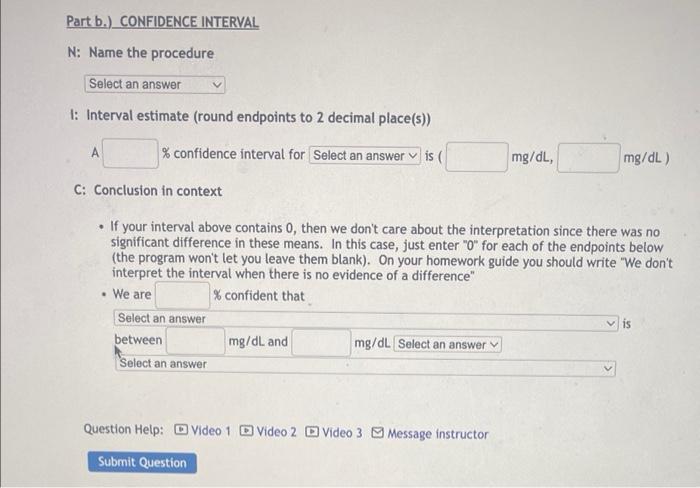 Part b.) CONFIDENCE INTERVAL

N: Name the procedure

Select an answer

I: Interval estimate (round endpoints to 2 decimal place(s))

A ____ % confidence interval for Select an answer is ( ____ mg/dL, ____ mg/dL )

C: Conclusion in context

• If your interval above contains 0, then we don't care about the interpretation since there was no significant difference in these means. In this case, just enter "0" for each of the endpoints below (the program won't let you leave them blank). On your homework guide you should write "We don't interpret the interval when there is no evidence of a difference"

• We are ____ % confident that

Select an answer is

between ____ mg/dL and ____ mg/dL Select an answer

Select an answer

Question Help: Video 1 Video 2 Video 3 Message instructor

Submit Question